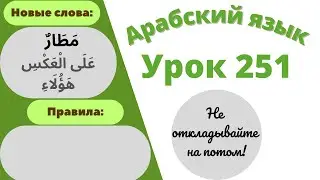 Новые слова:

مَطَارٌ
عَلَى الْعَكْسِ
هَؤُلَاءِ

Правила:

Арабский язык

Урок 251

Не откладывайте на потом!